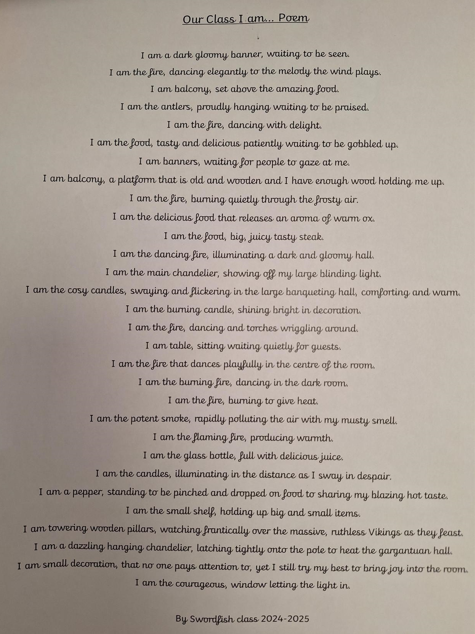 Our Class I am... Poem

I am a dark gloomy banner, waiting to be seen.
I am the fire, dancing elegantly to the melody the wind plays.
I am balcony, set above the amazing food.
I am the antlers, proudly hanging waiting to be praised.
I am the fire, dancing with delight.
I am the food, tasty and delicious patiently waiting to be gobbled up.
I am banners, waiting for people to gaze at me.
I am balcony, a platform that is old and wooden and I have enough wood holding me up.
I am the fire, burning quietly through the frosty air.
I am the delicious food that releases an aroma of warm ox.
I am the food, big, juicy tasty steak.
I am the dancing fire, illuminating a dark and gloomy hall.
I am the main chandelier, showing off my large blinding light.
I am the cosy candles, swaying and flickering in the large banqueting hall, comforting and warm.
I am the burning candle, shining bright in decoration.
I am the fire, dancing and torches wriggling around.
I am table, sitting waiting quietly for guests.
I am the fire that dances playfully in the centre of the room.
I am the burning fire, dancing in the dark room.
I am the fire, burning to give heat.
I am the potent smoke, rapidly polluting the air with my musty smell.
I am the flaming fire, producing warmth.
I am the glass bottle, full with delicious juice.
I am the candles, illuminating in the distance as I sway in despair.
I am a pepper, standing to be pinched and dropped on food to sharing my blazing hot taste.
I am the small shelf, holding up big and small items.
I am towering wooden pillars, watching frantically over the massive, ruthless Vikings as they feast.
I am a dazzling hanging chandelier, latching tightly onto the pole to heat the gargantuan hall.
I am small decoration, that no one pays attention to, yet I still try my best to bring joy into the room.
I am the courageous, window letting the light in.

By Swordfish class 2024-2025